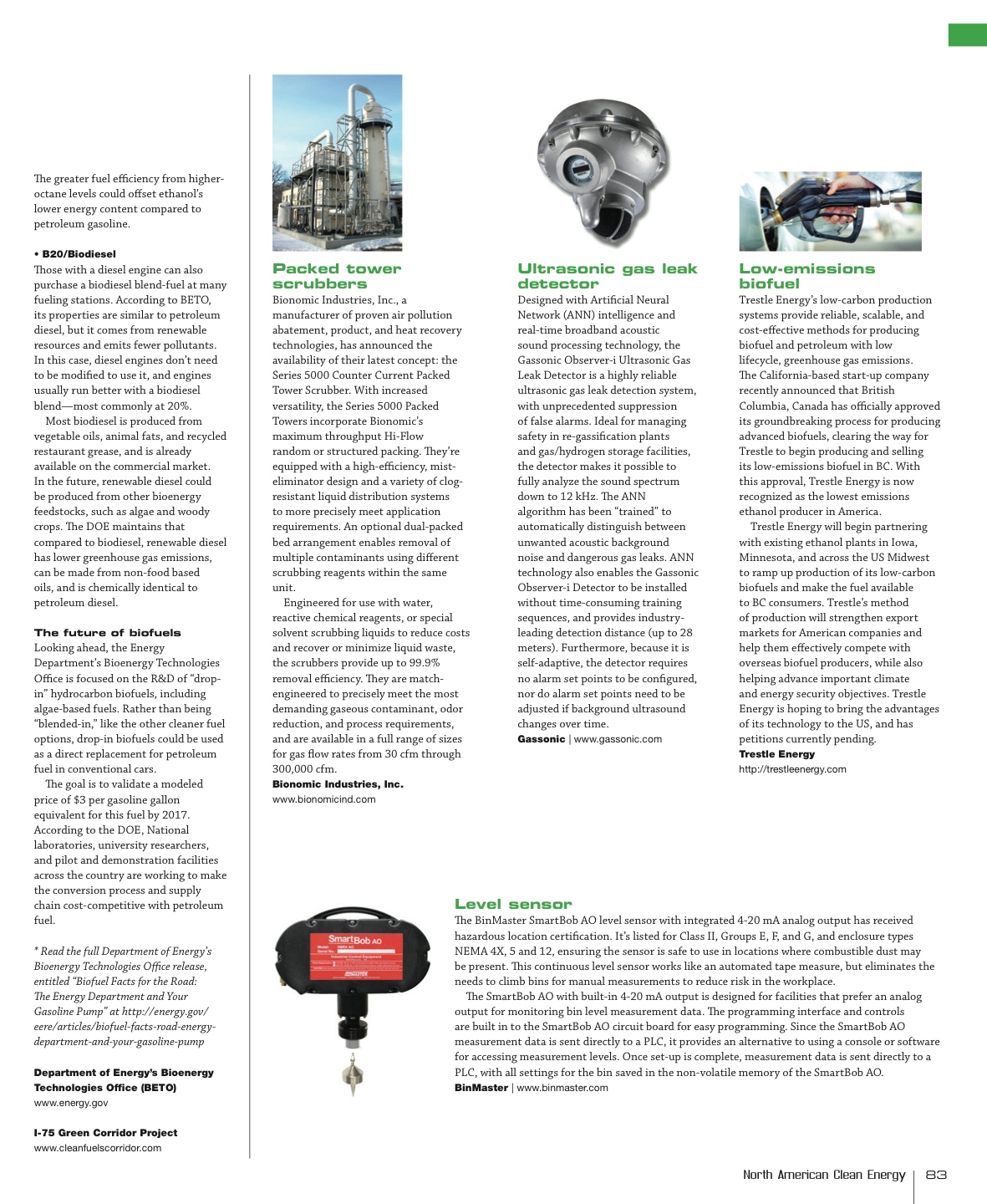 The greater fuel efficiency from higher-octane levels could offset ethanol's lower energy content compared to petroleum gasoline.

• B20/Biodiesel
Those with a diesel engine can also purchase a biodiesel blend-fuel at many fueling stations. According to BETO, its properties are similar to petroleum diesel, but it comes from renewable resources and emits fewer pollutants. In this case, diesel engines don't need to be modified to use it, and engines usually run better with a biodiesel blend—most commonly at 20%.

Most biodiesel is produced from vegetable oils, animal fats, and recycled restaurant grease, and is already available on the commercial market. In the future, renewable diesel could be produced from other bioenergy feedstocks, such as algae and woody crops. The DOE maintains that compared to biodiesel, renewable diesel has lower greenhouse gas emissions, can be made from non-food based oils, and is chemically identical to petroleum diesel.

The future of biofuels
Looking ahead, the Energy Department's Bioenergy Technologies Office is focused on the R&D of "drop-in" hydrocarbon biofuels, including algae-based fuels. Rather than being "blended-in," like the other cleaner fuel options, drop-in biofuels could be used as a direct replacement for petroleum fuel in conventional cars.

The goal is to validate a modeled price of $3 per gasoline gallon equivalent for this fuel by 2017. According to the DOE, National laboratories, university researchers, and pilot and demonstration facilities across the country are working to make the conversion process and supply chain cost-competitive with petroleum fuel.

* Read the full Department of Energy's Bioenergy Technologies Office release, entitled "Biofuel Facts for the Road: The Energy Department and Your Gasoline Pump" at http://energy.gov/eere/articles/biofuel-facts-road-energy-department-and-your-gasoline-pump

Department of Energy's Bioenergy Technologies Office (BETO)
www.energy.gov

I-75 Green Corridor Project
www.cleanfuelscorridor.com

Packed tower scrubbers
Bionomic Industries, Inc., a manufacturer of proven air pollution abatement, product, and heat recovery technologies, has announced the availability of their latest concept: the Series 5000 Counter Current Packed Tower Scrubber. With increased versatility, the Series 5000 Packed Towers incorporate Bionomic's maximum throughput Hi-Flow random or structured packing. They're equipped with a high-efficiency, mist-eliminator design and a variety of clog-resistant liquid distribution systems to more precisely meet application requirements. An optional dual-packed bed arrangement enables removal of multiple contaminants using different scrubbing reagents within the same unit.

Engineered for use with water, reactive chemical reagents, or special solvent scrubbing liquids to reduce costs and recover or minimize liquid waste, the scrubbers provide up to 99.9% removal efficiency. They are match-engineered to precisely meet the most demanding gaseous contaminant, odor reduction, and process requirements, and are available in a full range of sizes for gas flow rates from 30 cfm through 300,000 cfm.
Bionomic Industries, Inc.
www.bionomicind.com

Ultrasonic gas leak detector
Designed with Artificial Neural Network (ANN) intelligence and real-time broadband acoustic sound processing technology, the Gassonic Observer-i Ultrasonic Gas Leak Detector is a highly reliable ultrasonic gas leak detection system, with unprecedented suppression of false alarms. Ideal for managing safety in re-gassification plants and gas/hydrogen storage facilities, the detector makes it possible to fully analyze the sound spectrum down to 12 kHz. The ANN algorithm has been "trained" to automatically distinguish between unwanted acoustic background noise and dangerous gas leaks. ANN technology also enables the Gassonic Observer-i Detector to be installed without time-consuming training sequences, and provides industry-leading detection distance (up to 28 meters). Furthermore, because it is self-adaptive, the detector requires no alarm set points to be configured, nor do alarm set points need to be adjusted if background ultrasound changes over time.
Gassonic | www.gassonic.com

Low-emissions biofuel
Trestle Energy's low-carbon production systems provide reliable, scalable, and cost-effective methods for producing biofuel and petroleum with low lifecycle, greenhouse gas emissions. The California-based start-up company recently announced that British Columbia, Canada has officially approved its groundbreaking process for producing advanced biofuels, clearing the way for Trestle to begin producing and selling its low-emissions biofuel in BC. With this approval, Trestle Energy is now recognized as the lowest emissions ethanol producer in America.

Trestle Energy will begin partnering with existing ethanol plants in Iowa, Minnesota, and across the US Midwest to ramp up production of its low-carbon biofuels and make the fuel available to BC consumers. Trestle's method of production will strengthen export markets for American companies and help them effectively compete with overseas biofuel producers, while also helping advance important climate and energy security objectives. Trestle Energy is hoping to bring the advantages of its technology to the US, and has petitions currently pending.
Trestle Energy
http://trestleenergy.com

SmartBob AO

Level sensor
The BinMaster SmartBob AO level sensor with integrated 4-20 mA analog output has received hazardous location certification. It's listed for Class II, Groups E, F, and G, and enclosure types NEMA 4X, 5 and 12, ensuring the sensor is safe to use in locations where combustible dust may be present. This continuous level sensor works like an automated tape measure, but eliminates the needs to climb bins for manual measurements to reduce risk in the workplace.

The SmartBob AO with built-in 4-20 mA output is designed for facilities that prefer an analog output for monitoring bin level measurement data. The programming interface and controls are built in to the SmartBob AO circuit board for easy programming. Since the SmartBob AO measurement data is sent directly to a PLC, it provides an alternative to using a console or software for accessing measurement levels. Once set-up is complete, measurement data is sent directly to a PLC, with all settings for the bin saved in the non-volatile memory of the SmartBob AO.
BinMaster | www.binmaster.com

North American Clean Energy | 83